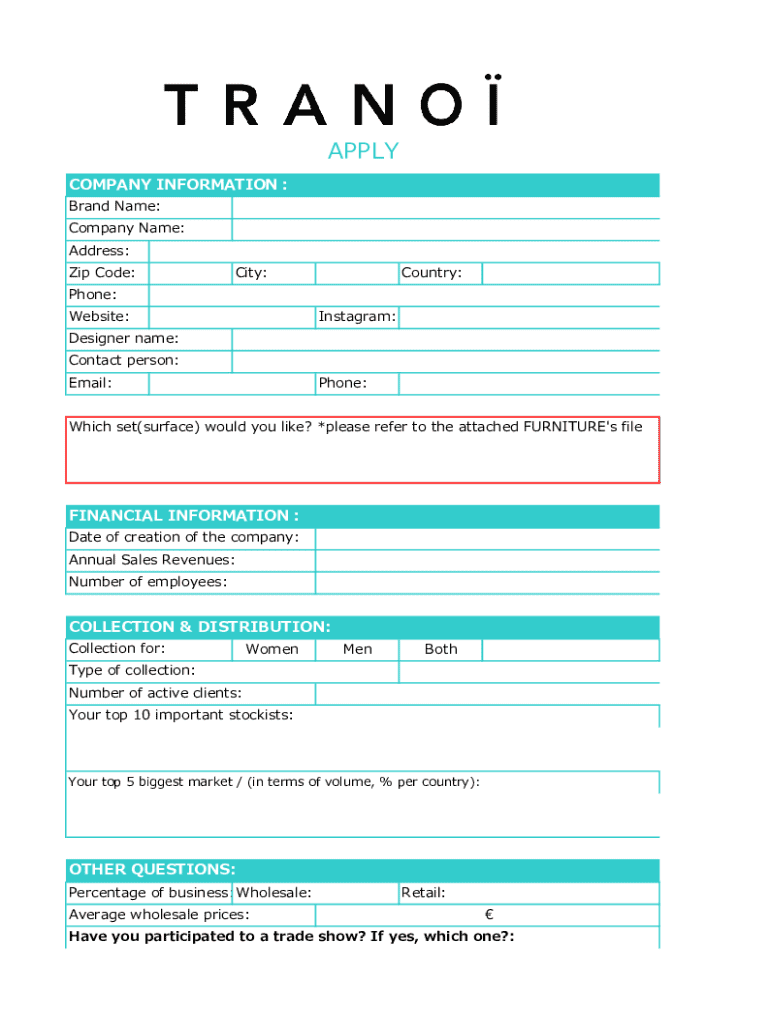 TRANOÏ

APPLY

COMPANY INFORMATION :

Brand Name:
Company Name:
Address:
Zip Code: City: Country:
Phone:
Website: Instagram:
Designer name:
Contact person:
Email: Phone:

Which set(surface) would you like? *please refer to the attached FURNITURE's file

FINANCIAL INFORMATION :

Date of creation of the company:
Annual Sales Revenues:
Number of employees:

COLLECTION & DISTRIBUTION:

Collection for: Women Men Both
Type of collection:
Number of active clients:
Your top 10 important stockists:

Your top 5 biggest market / (in terms of volume, % per country):

OTHER QUESTIONS:

Percentage of business Wholesale: Retail:
Average wholesale prices: €
Have you participated to a trade show? If yes, which one?: